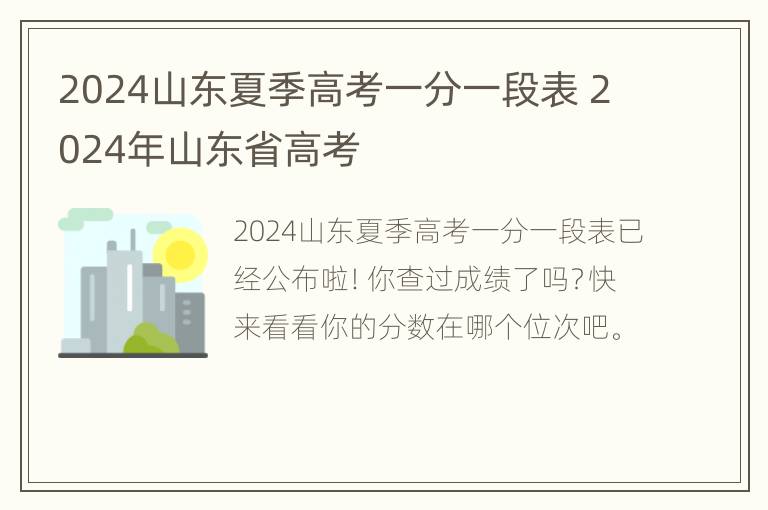 2024山东夏季高考一分一段表 2024年山东省高考

2024山东夏季高考一分一段表已经公布啦! 你查过成绩了吗? 快来看看你的分数在哪个位次吧。